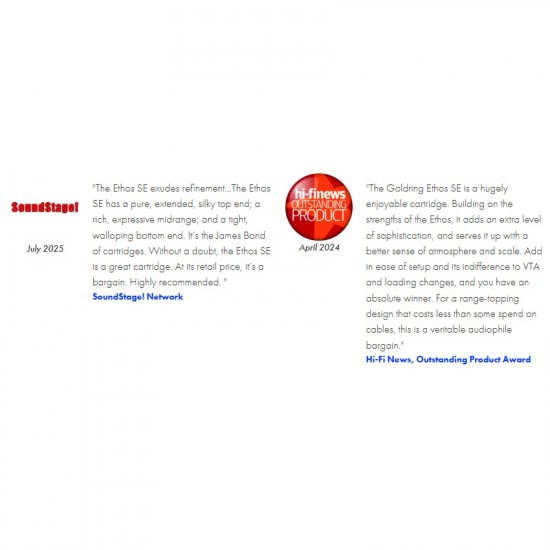 SoundStage!

July 2025

"The Ethos SE exudes refinement...The Ethos SE has a pure, extended, silky top end; a rich, expressive midrange; and a tight, walloping bottom end. It's the James Bond of cartridges. Without a doubt, the Ethos SE is a great cartridge. At its retail price, it's a bargain. Highly recommended. "
SoundStage! Network

hi-finews OUTSTANDING PRODUCT

April 2024

"The Goldring Ethos SE is a hugely enjoyable cartridge. Building on the strengths of the Ethos, it adds an extra level of sophistication, and serves it up with a better sense of atmosphere and scale. Add in ease of setup and its indifference to VTA and loading changes, and you have an absolute winner. For a range-topping design that costs less than some spend on cables, this is a veritable audiophile bargain."
Hi-Fi News, Outstanding Product Award